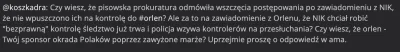 @koszkadra: Czy wiesz, że pisowska prokuratura odmówiła wszczęcia postępowania po zawiadomieniu z NIK, że nie wpuszczono ich na kontrolę do #orlen? Ale za to na zawiadomienie z Orlenu, że NIK chciał robić "bezprawną" kontrolę śledztwo już trwa i policja wzywa kontrolerów na przesłuchania? Czy wiesz, że orlen - Twój sponsor okrada Polaków poprzez zawyżone marże? Uprzejmie proszę o odpowiedź w ama.